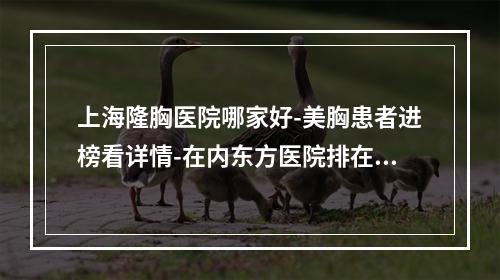 上海隆胸医院哪家好-美胸患者进榜看详情-在内东方医院排在...